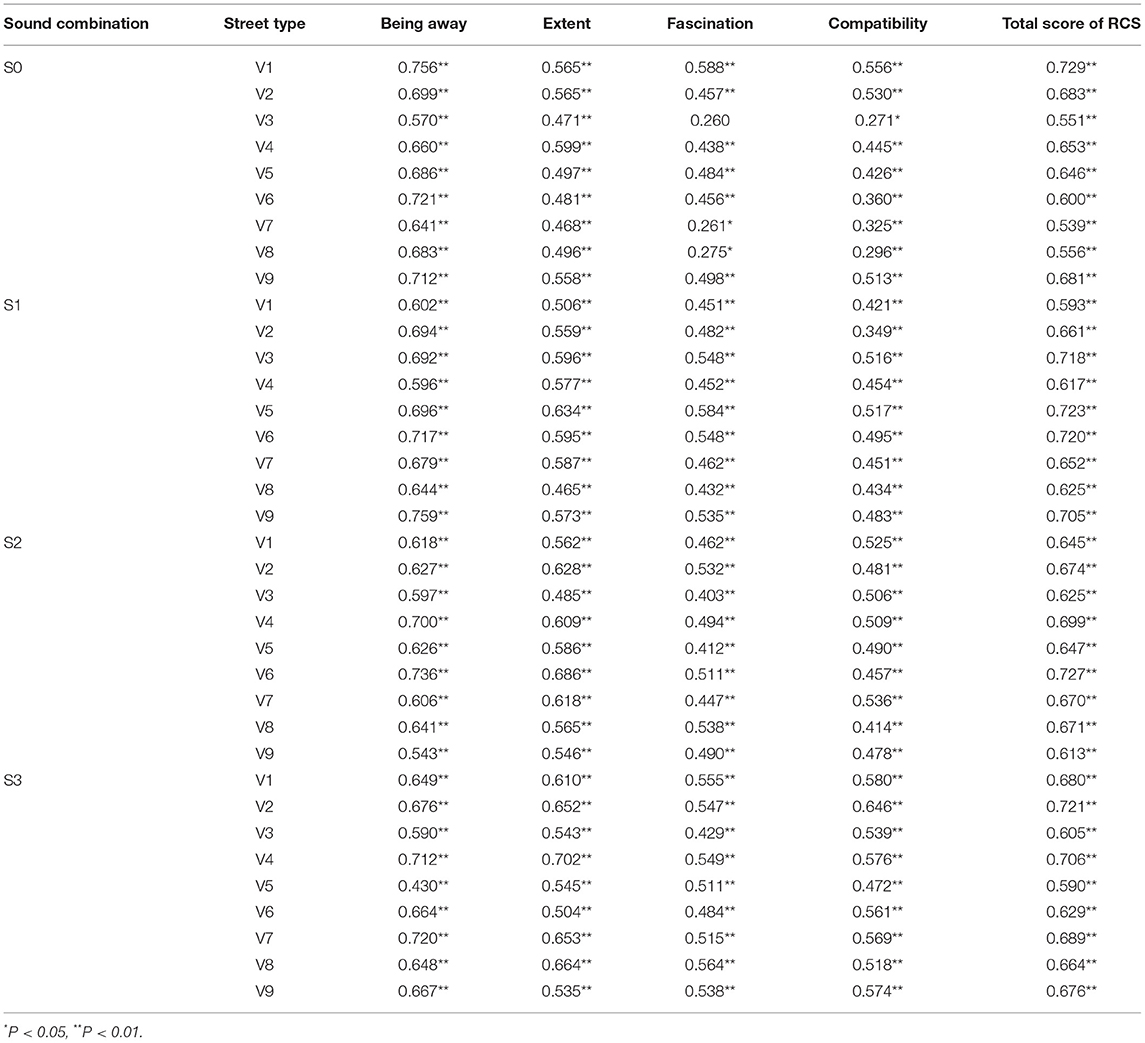 | Sound combination | Street type | Being away | Extent | Fascination | Compatibility | Total score of RCS |
|---|---|---|---|---|---|---|
| S0 | V1 | 0.756** | 0.565** | 0.588** | 0.556** | 0.729** |
| | V2 | 0.699** | 0.565** | 0.457** | 0.530** | 0.683** |
| | V3 | 0.570** | 0.471** | 0.260 | 0.271* | 0.551** |
| | V4 | 0.660** | 0.599** | 0.438** | 0.445** | 0.653** |
| | V5 | 0.686** | 0.497** | 0.484** | 0.426** | 0.646** |
| | V6 | 0.721** | 0.481** | 0.456** | 0.360** | 0.600** |
| | V7 | 0.641** | 0.468** | 0.261* | 0.325** | 0.539** |
| | V8 | 0.683** | 0.496** | 0.275* | 0.296** | 0.556** |
| | V9 | 0.712** | 0.558** | 0.498** | 0.513** | 0.681** |
| S1 | V1 | 0.602** | 0.506** | 0.451** | 0.421** | 0.593** |
| | V2 | 0.694** | 0.559** | 0.482** | 0.349** | 0.661** |
| | V3 | 0.692** | 0.596** | 0.548** | 0.516** | 0.718** |
| | V4 | 0.596** | 0.577** | 0.452** | 0.454** | 0.617** |
| | V5 | 0.696** | 0.634** | 0.584** | 0.517** | 0.723** |
| | V6 | 0.717** | 0.595** | 0.548** | 0.495** | 0.720** |
| | V7 | 0.679** | 0.587** | 0.462** | 0.451** | 0.652** |
| | V8 | 0.644** | 0.465** | 0.432** | 0.434** | 0.625** |
| | V9 | 0.759** | 0.573** | 0.535** | 0.483** | 0.705** |
| S2 | V1 | 0.618** | 0.562** | 0.462** | 0.525** | 0.645** |
| | V2 | 0.627** | 0.628** | 0.532** | 0.481** | 0.674** |
| | V3 | 0.597** | 0.485** | 0.403** | 0.506** | 0.625** |
| | V4 | 0.700** | 0.609** | 0.494** | 0.509** | 0.699** |
| | V5 | 0.626** | 0.586** | 0.412** | 0.490** | 0.647** |
| | V6 | 0.736** | 0.686** | 0.511** | 0.457** | 0.727** |
| | V7 | 0.606** | 0.618** | 0.447** | 0.536** | 0.670** |
| | V8 | 0.641** | 0.565** | 0.538** | 0.414** | 0.671** |
| | V9 | 0.543** | 0.546** | 0.490** | 0.478** | 0.613** |
| S3 | V1 | 0.649** | 0.610** | 0.555** | 0.580** | 0.680** |
| | V2 | 0.676** | 0.652** | 0.547** | 0.646** | 0.721** |
| | V3 | 0.590** | 0.543** | 0.429** | 0.539** | 0.605** |
| | V4 | 0.712** | 0.702** | 0.549** | 0.576** | 0.706** |
| | V5 | 0.430** | 0.545** | 0.511** | 0.472** | 0.590** |
| | V6 | 0.664** | 0.504** | 0.484** | 0.561** | 0.629** |
| | V7 | 0.720** | 0.653** | 0.515** | 0.569** | 0.689** |
| | V8 | 0.648** | 0.664** | 0.564** | 0.518** | 0.664** |
| | V9 | 0.667** | 0.535** | 0.538** | 0.574** | 0.676** |

*P < 0.05, **P < 0.01.